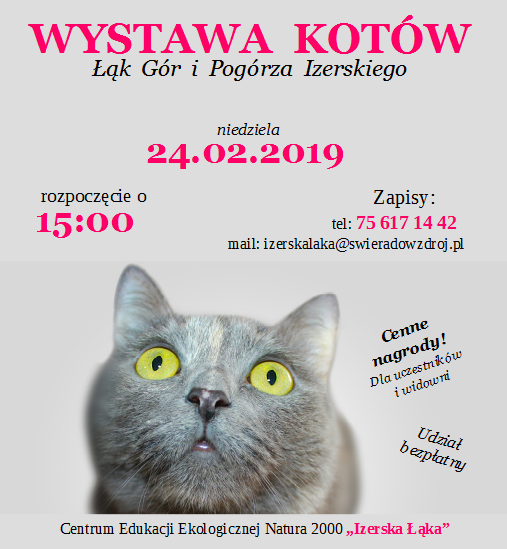 WYSTAWA KOTÓW
Łąk Gór i Pogórza Izerskiego

niedziela
24.02.2019

rozpoczęcie o
15:00

Zapisy:
tel: 75 617 14 42
mail: izerskalaka@swieradowzdroj.pl

Cenne nagrody!
Dla uczestników i widowni

Udział bezpłatny

Centrum Edukacji Ekologicznej Natura 2000 „Izerska Łąka”